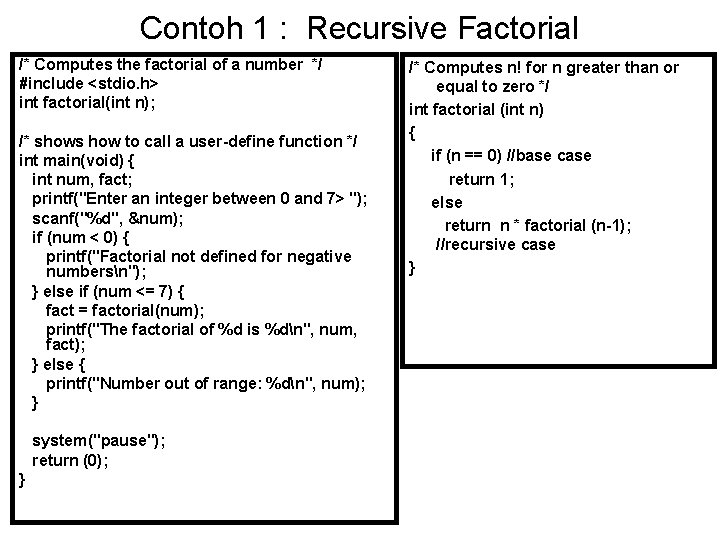 Contoh 1 : Recursive Factorial

/* Computes the factorial of a number */
#include <stdio.h>
int factorial(int n);

/* shows how to call a user-define function */
int main(void) {
int num, fact;
printf("Enter an integer between 0 and 7> ");
scanf("%d", &num);
if (num < 0) {
printf("Factorial not defined for negative numbers\n");
} else if (num <= 7) {
fact = factorial(num);
printf("The factorial of %d is %d\n", num, fact);
} else {
printf("Number out of range: %d\n", num);
}

system("pause");
return (0);
}

/* Computes n! for n greater than or equal to zero */
int factorial (int n)
{
if (n == 0) //base case
return 1;
else
return n * factorial (n-1);
//recursive case
}